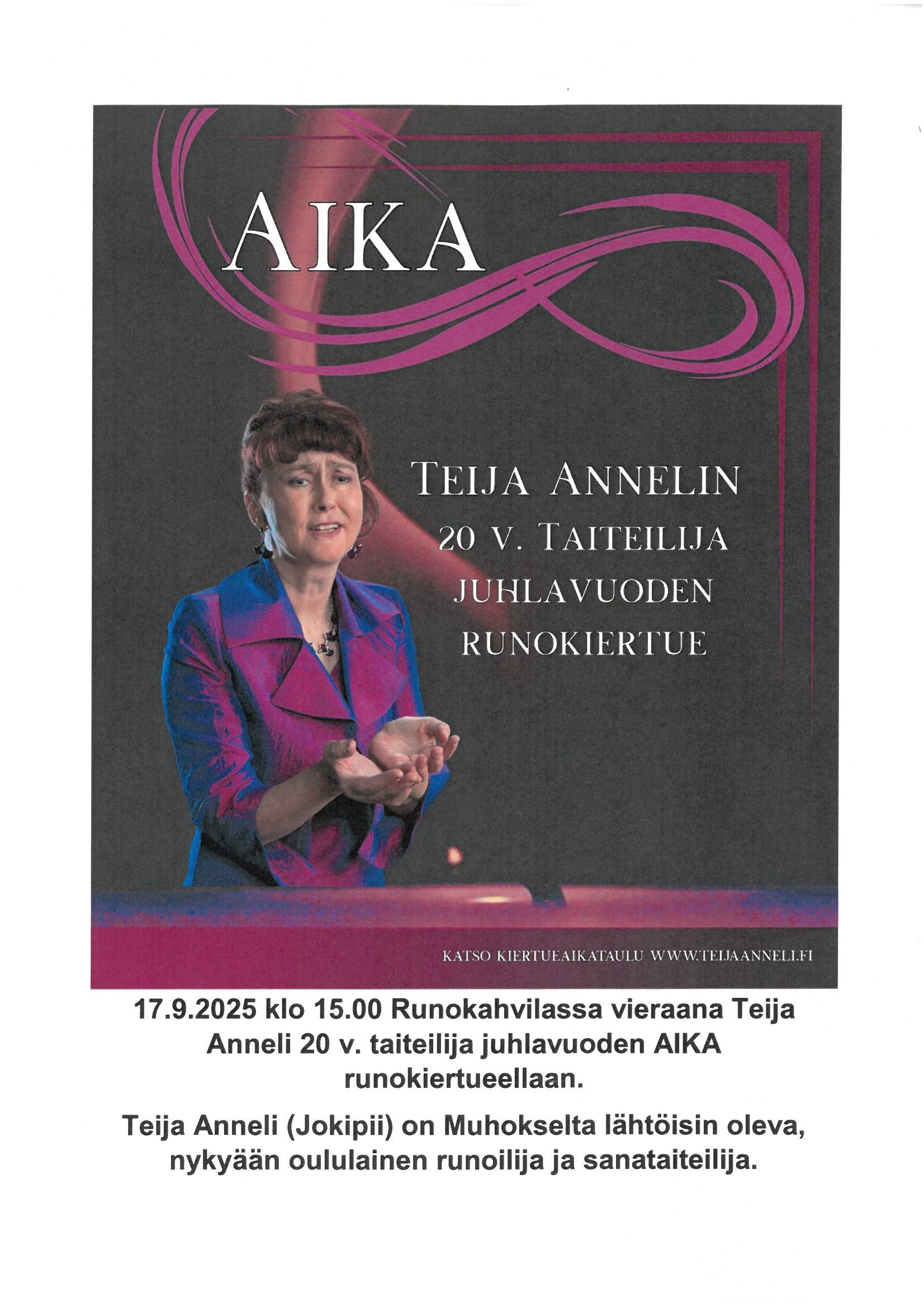 AIKA

TEIJA ANNELIN
20 V. TAITEILIJA
JUHLAVUODEN
RUNOKIERTUE

KATSO KIERTUEAIKATAULU WWW.TEIJAANNELI.FI

17.9.2025 klo 15.00 Runokahvilassa vieraana Teija Anneli 20 v. taiteilija juhlavuoden AIKA runokiertueellaan.

Teija Anneli (Jokipii) on Muhokselta lähtöisin oleva, nykyään oululainen runoilija ja sanataiteilija.